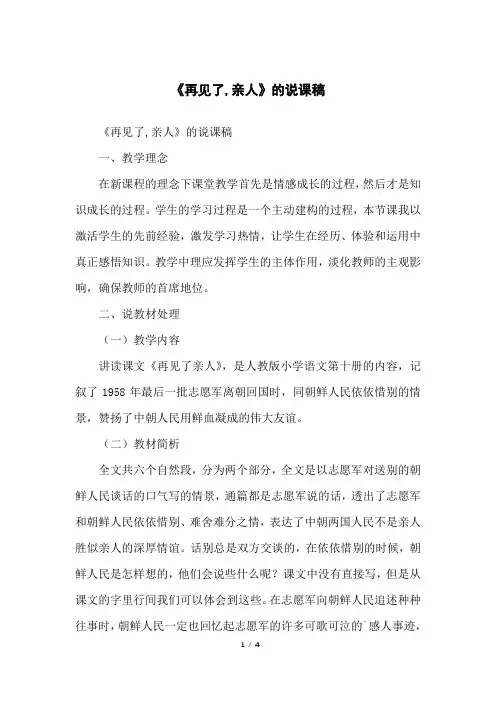 《再见了,亲人》的说课稿

《再见了,亲人》的说课稿

一、教学理念

在新课程的理念下课堂教学首先是情感成长的过程，然后才是知识成长的过程。学生的学习过程是一个主动建构的过程，本节课我以激活学生的先前经验，激发学习热情，让学生在经历、体验和运用中真正感悟知识。教学中理应发挥学生的主体作用，淡化教师的主观影响，确保教师的首席地位。

二、说教材处理

（一）教学内容

讲读课文《再见了亲人》，是人教版小学语文第十册的内容，记叙了 1958 年最后一批志愿军离朝回国时，同朝鲜人民依依惜别的情景，赞扬了中朝人民用鲜血凝成的伟大友谊。

（二）教材简析

全文共六个自然段，分为两个部分，全文是以志愿军对送别的朝鲜人民谈话的口气写的情景，通篇都是志愿军说的话，透出了志愿军和朝鲜人民依依惜别、难舍难分之情，表达了中朝两国人民不是亲人胜似亲人的深厚情谊。话别总是双方交谈的，在依依惜别的时候，朝鲜人民是怎样想的，他们会说些什么呢？课文中没有直接写，但是从课文的字里行间我们可以体会到这些。在志愿军向朝鲜人民追述种种往事时，朝鲜人民一定也回忆起志愿军的许多可歌可泣的`感人事迹，

1 / 4